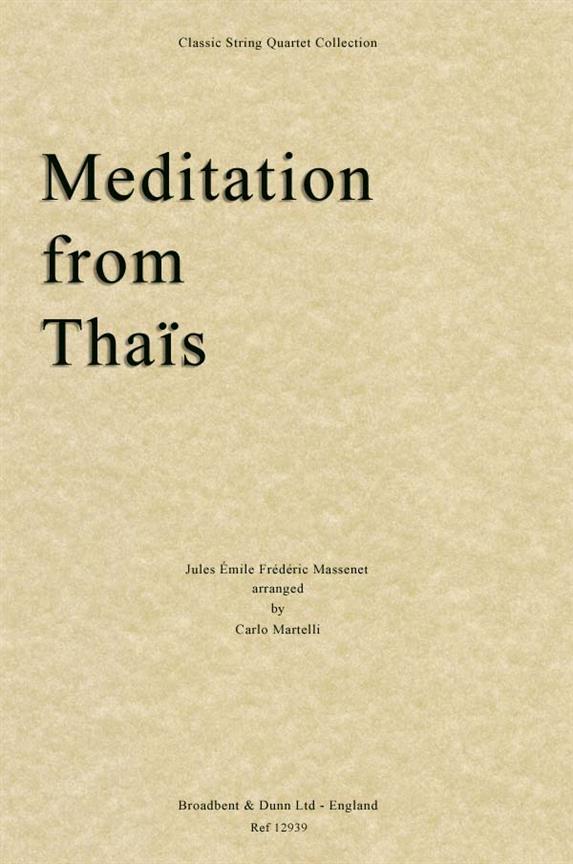 Classic String Quartet Collection

Meditation from Thaïs

Jules Émile Frédéric Massenet
arranged
by
Carlo Martelli

Broadbent & Dunn Ltd - England
Ref 12939